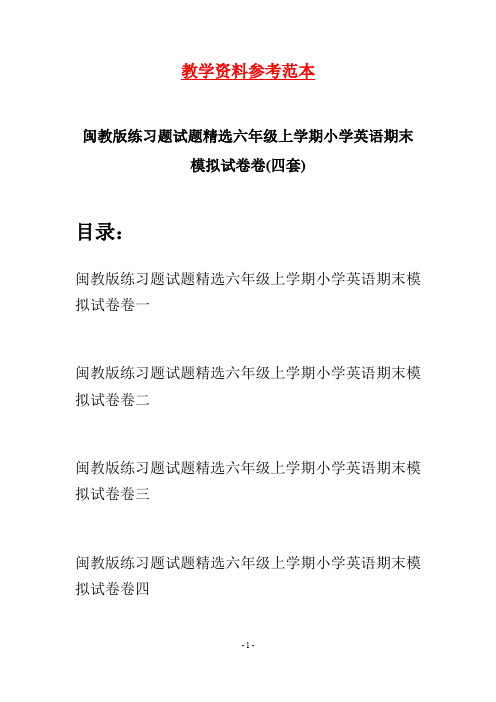 教学资料参考范本

闽教版练习题试题精选六年级上学期小学英语期末模拟试卷卷(四套)

目录:

闽教版练习题试题精选六年级上学期小学英语期末模拟试卷卷一

闽教版练习题试题精选六年级上学期小学英语期末模拟试卷卷二

闽教版练习题试题精选六年级上学期小学英语期末模拟试卷卷三

闽教版练习题试题精选六年级上学期小学英语期末模拟试卷卷四

- 1 -